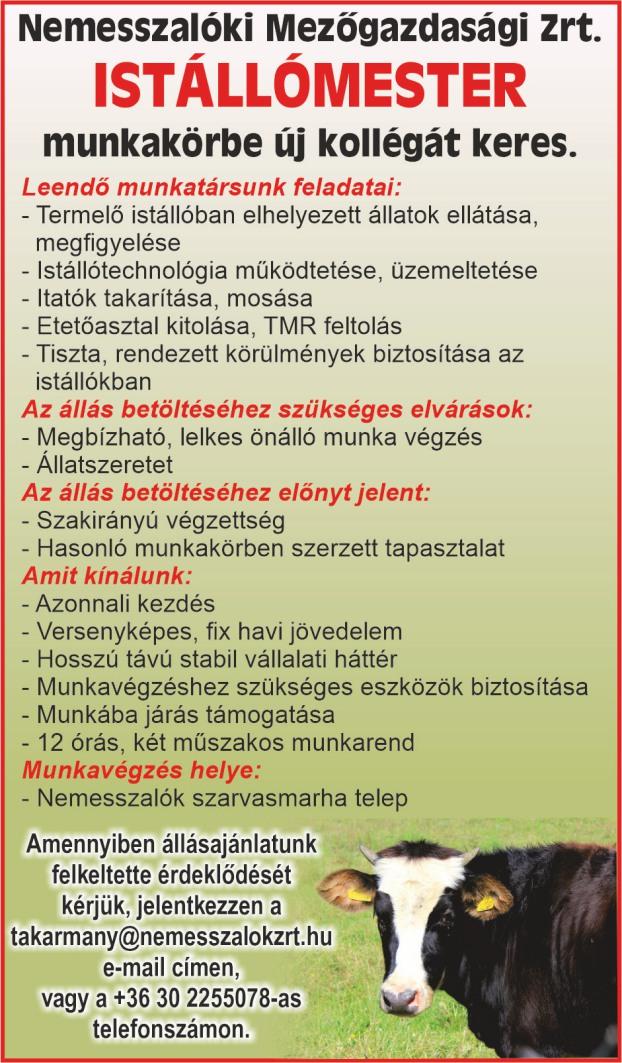 Nemesszalóki Mezőgazdasági Zrt.
ISTÁLLÓMESTER
munkakörbe új kollégát keres.

Leendő munkatársunk feladatai:
- Termelő istállóban elhelyezett állatok ellátása, megfigyelése
- Istállótechnológia működtetése, üzemeltetése
- Itatók takarítása, mosása
- Etetőasztal kitolása, TMR feltolás
- Tiszta, rendezett körülmények biztosítása az istállókban

Az állás betöltéséhez szükséges elvárások:
- Megbízható, lelkes önálló munka végzés
- Állatszeretet

Az állás betöltéséhez előnyt jelent:
- Szakirányú végzettség
- Hasonló munkakörben szerzett tapasztalat

Amit kínálunk:
- Azonnali kezdés
- Versenyképes, fix havi jövedelem
- Hosszú távú stabil vállalati háttér
- Munkavégzéshez szükséges eszközök biztosítása
- Munkába járás támogatása
- 12 órás, két műszakos munkarend

Munkavégzés helye:
- Nemesszalók szarvasmarha telep

Amennyiben állásajánlatunk felkeltette érdeklődését kérjük, jelentkezzen a takarmany@nemesszalokzrt.hu e-mail címen, vagy a +36 30 2255078-as telefonszámon.